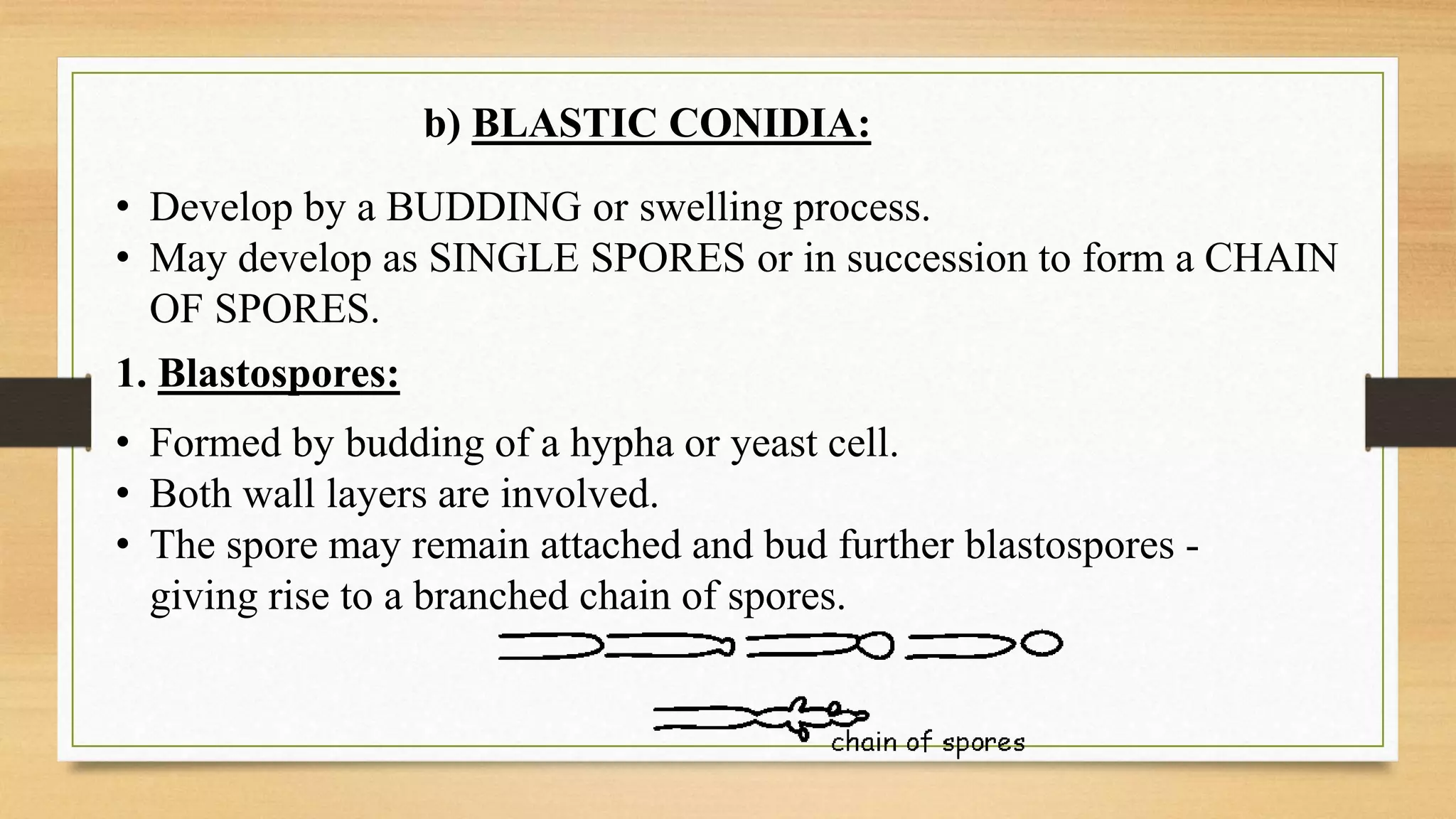 b) BLASTIC CONIDIA:

• Develop by a BUDDING or swelling process.
• May develop as SINGLE SPORES or in succession to form a CHAIN OF SPORES.

1. Blastospores:

• Formed by budding of a hypha or yeast cell.
• Both wall layers are involved.
• The spore may remain attached and bud further blastospores - giving rise to a branched chain of spores.

chain of spores